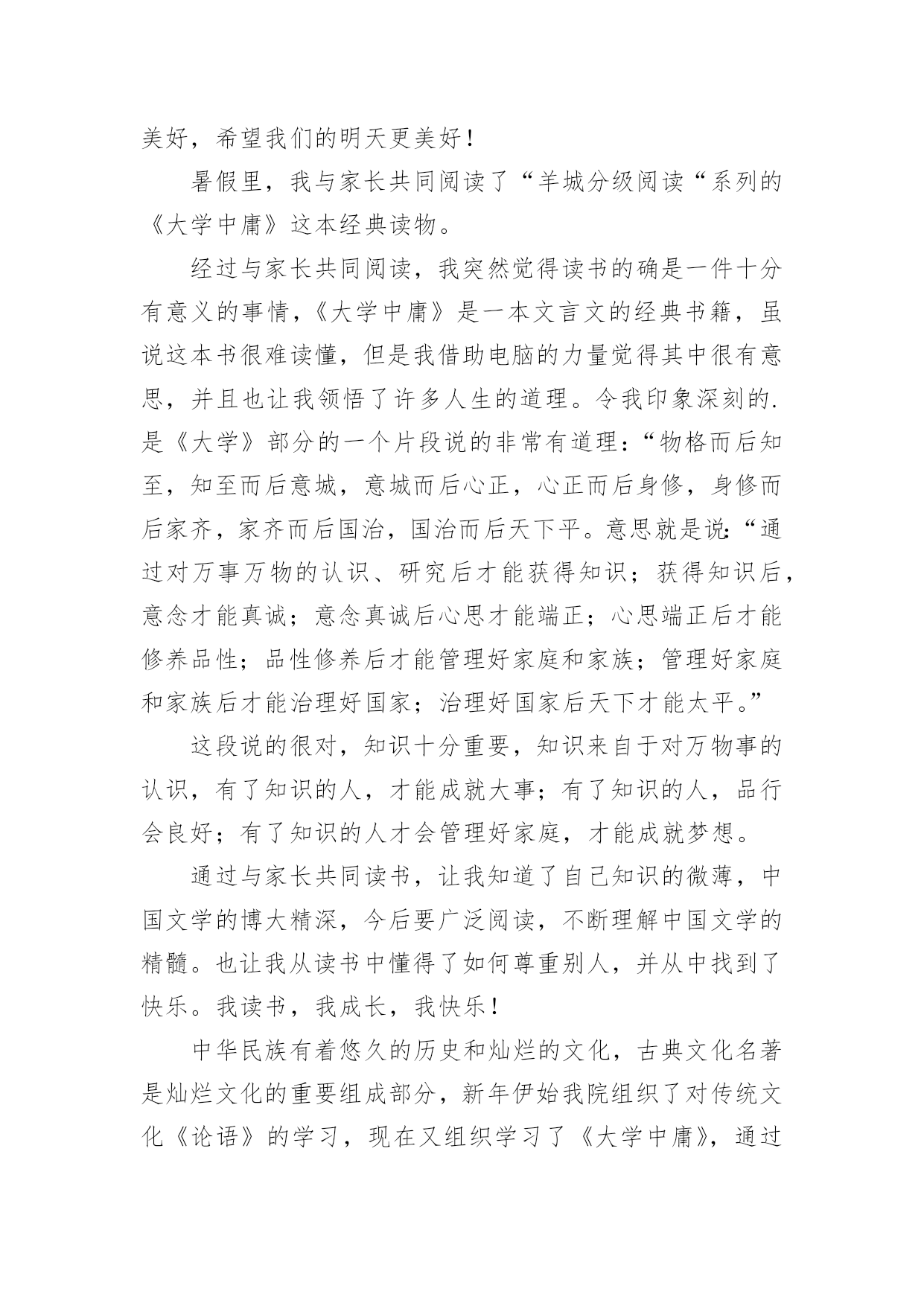 美好，希望我们的明天更美好！

暑假里，我与家长共同阅读了“羊城分级阅读“系列的《大学中庸》这本经典读物。

经过与家长共同阅读，我突然觉得读书的确是一件十分有意义的事情，《大学中庸》是一本文言文的经典书籍，虽说这本书很难读懂，但是我借助电脑的力量觉得其中很有意思，并且也让我领悟了许多人生的道理。令我印象深刻的.是《大学》部分的一个片段说的非常有道理：“物格而后知至，知至而后意城，意城而后心正，心正而后身修，身修而后家齐，家齐而后国治，国治而后天下平。意思就是说：“通过对万事万物的认识、研究后才能获得知识；获得知识后，意念才能真诚；意念真诚后心思才能端正；心思端正后才能修养品性；品性修养后才能管理好家庭和家族；管理好家庭和家族后才能治理好国家；治理好国家后天下才能太平。”

这段说的很对，知识十分重要，知识来自于对万物事的认识，有了知识的人，才能成就大事；有了知识的人，品行会良好；有了知识的人才会管理好家庭，才能成就梦想。

通过与家长共同读书，让我知道了自己知识的微薄，中国文学的博大精深，今后要广泛阅读，不断理解中国文学的精髓。也让我从读书中懂得了如何尊重别人，并从中找到了快乐。我读书，我成长，我快乐！

中华民族有着悠久的历史和灿烂的文化，古典文化名著是灿烂文化的重要组成部分，新年伊始我院组织了对传统文化《论语》的学习，现在又组织学习了《大学中庸》，通过